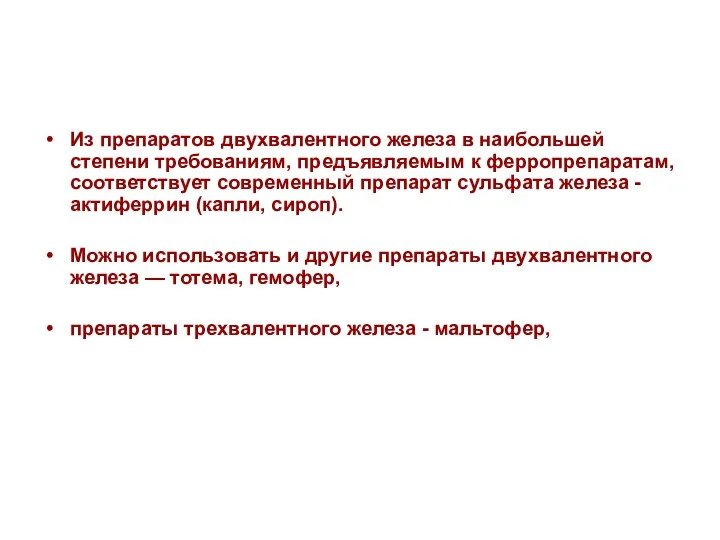 • Из препаратов двухвалентного железа в наибольшей степени требованиям, предъявляемым к ферропрепаратам, соответствует современный препарат сульфата железа - актиферрин (капли, сироп).

• Можно использовать и другие препараты двухвалентного железа — тотема, гемофер,

• препараты трехвалентного железа - мальтофер,